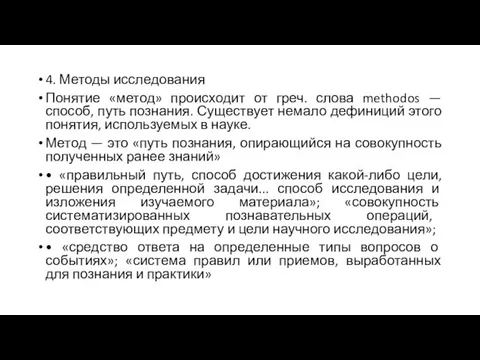 • 4. Методы исследования

• Понятие «метод» происходит от греч. слова methodos — способ, путь познания. Существует немало дефиниций этого понятия, используемых в науке.

• Метод — это «путь познания, опирающийся на совокупность полученных ранее знаний»

• • «правильный путь, способ достижения какой-либо цели, решения определенной задачи... способ исследования и изложения изучаемого материала»; «совокупность систематизированных познавательных операций, соответствующих предмету и цели научного исследования»;

• • «средство ответа на определенные типы вопросов о событиях»; «система правил или приемов, выработанных для познания и практики»